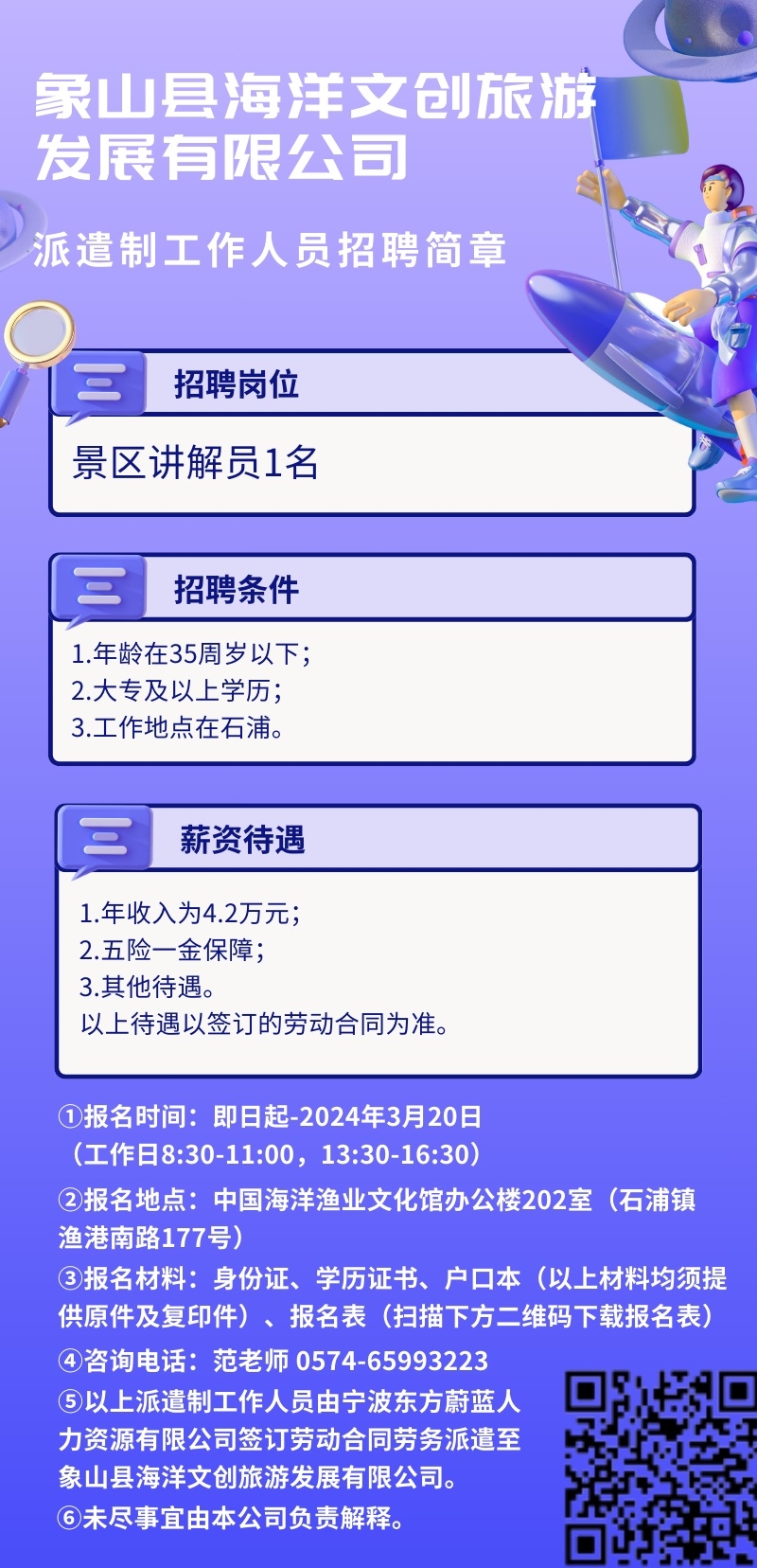 象山县海洋文创旅游发展有限公司

派遣制工作人员招聘简章

招聘岗位

景区讲解员1名

招聘条件

1.年龄在35周岁以下；
2.大专及以上学历；
3.工作地点在石浦。

薪资待遇

1.年收入为4.2万元；
2.五险一金保障；
3.其他待遇。
以上待遇以签订的劳动合同为准。

①报名时间：即日起-2024年3月20日（工作日8:30-11:00，13:30-16:30）

②报名地点：中国海洋渔业文化馆办公楼202室（石浦镇渔港南路177号）

③报名材料：身份证、学历证书、户口本（以上材料均须提供原件及复印件）、报名表（扫描下方二维码下载报名表）

④咨询电话：范老师 0574-65993223

⑤以上派遣制工作人员由宁波东方蔚蓝人力资源有限公司签订劳动合同劳务派遣至象山县海洋文创旅游发展有限公司。

⑥未尽事宜由本公司负责解释。